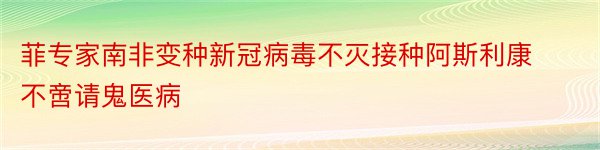 菲专家南非变种新冠病毒不灭接种阿斯利康不啻请鬼医病